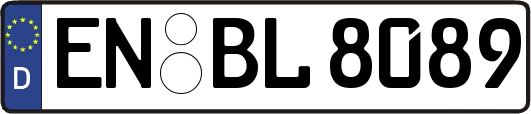 D
EN BL 8089